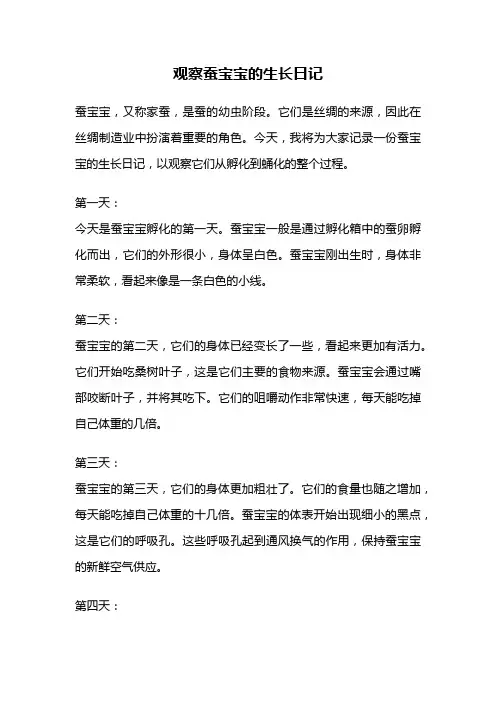 观察蚕宝宝的生长日记

蚕宝宝，又称家蚕，是蚕的幼虫阶段。它们是丝绸的来源，因此在丝绸制造业中扮演着重要的角色。今天，我将为大家记录一份蚕宝宝的生长日记，以观察它们从孵化到蛹化的整个过程。

第一天：
今天是蚕宝宝孵化的第一天。蚕宝宝一般是通过孵化箱中的蚕卵孵化而出，它们的外形很小，身体呈白色。蚕宝宝刚出生时，身体非常柔软，看起来像是一条白色的小线。

第二天：
蚕宝宝的第二天，它们的身体已经变长了一些，看起来更加有活力。它们开始吃桑树叶子，这是它们主要的食物来源。蚕宝宝会通过嘴部咬断叶子，并将其吃下。它们的咀嚼动作非常快速，每天能吃掉自己体重的几倍。

第三天：
蚕宝宝的第三天，它们的身体更加粗壮了。它们的食量也随之增加，每天能吃掉自己体重的十几倍。蚕宝宝的体表开始出现细小的黑点，这是它们的呼吸孔。这些呼吸孔起到通风换气的作用，保持蚕宝宝的新鲜空气供应。

第四天：